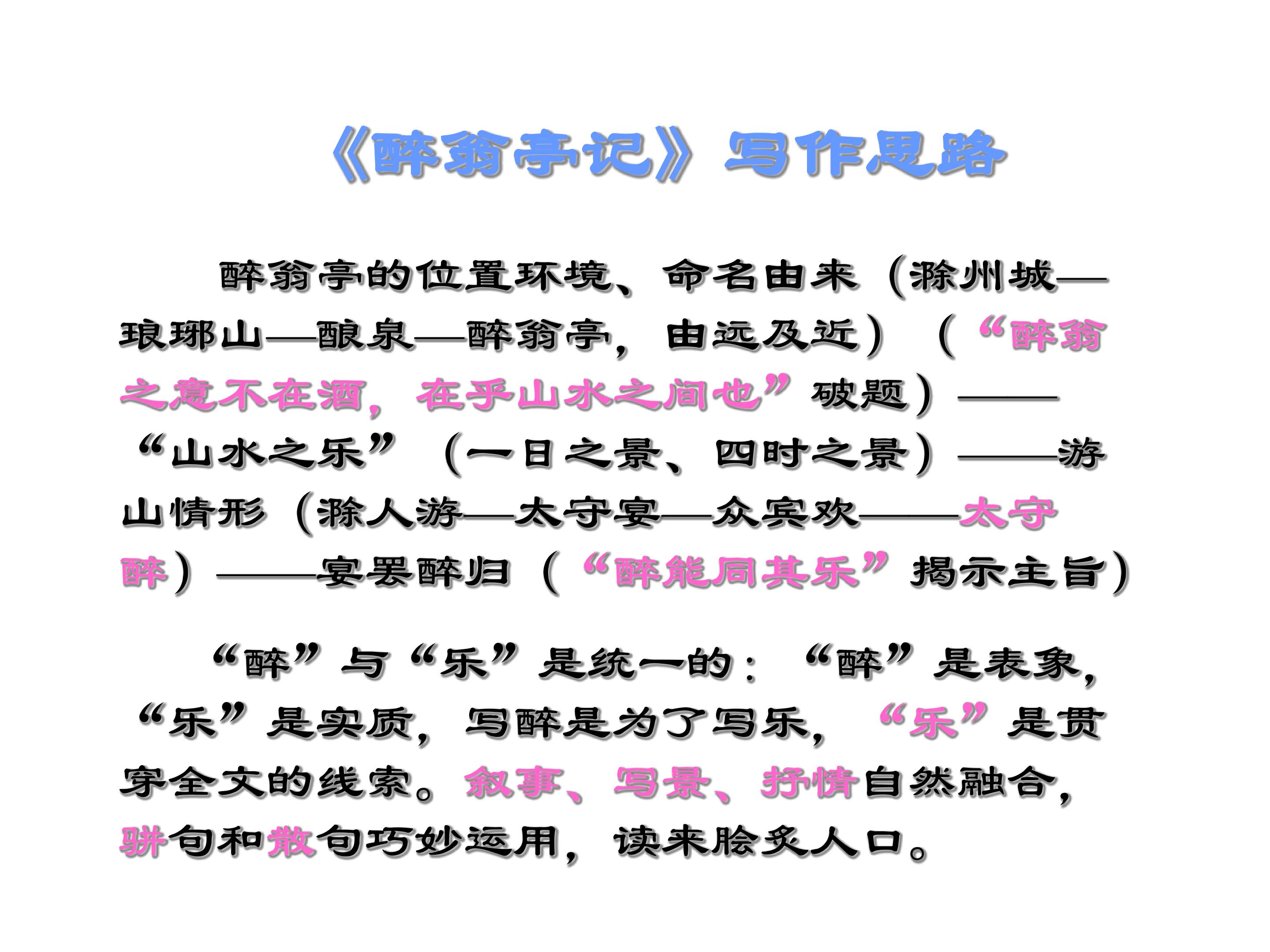 《醉翁亭记》写作思路

醉翁亭的位置环境、命名由来（滁州城—琅琊山—酿泉—醉翁亭，由远及近）（“醉翁之意不在酒，在乎山水之间也”破题）——“山水之乐”（一日之景、四时之景）——游山情形（滁人游—太守宴—众宾欢——太守醉）——宴罢醉归（“醉能同其乐”揭示主旨）

“醉”与“乐”是统一的：“醉”是表象，“乐”是实质，写醉是为了写乐，“乐”是贯穿全文的线索。叙事、写景、抒情自然融合，骈句和散句巧妙运用，读来脍炙人口。